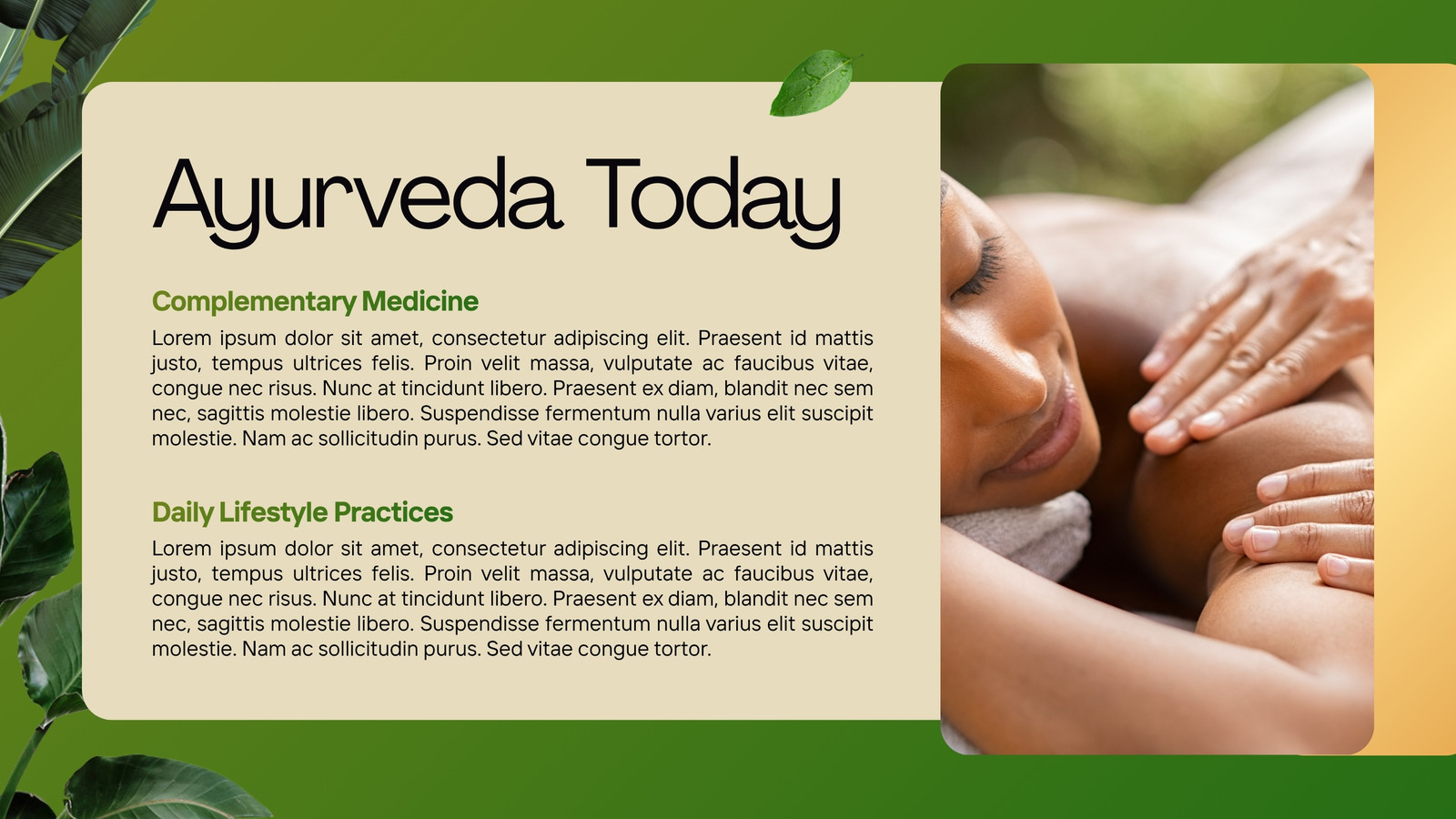 Ayurveda Today

Complementary Medicine

Lorem ipsum dolor sit amet, consectetur adipiscing elit. Praesent id mattis justo, tempus ultrices felis. Proin velit massa, vulputate ac faucibus vitae, congue nec risus. Nunc at tincidunt libero. Praesent ex diam, blandit nec sem nec, sagittis molestie libero. Suspendisse fermentum nulla varius elit suscipit molestie. Nam ac sollicitudin purus. Sed vitae congue tortor.

Daily Lifestyle Practices

Lorem ipsum dolor sit amet, consectetur adipiscing elit. Praesent id mattis justo, tempus ultrices felis. Proin velit massa, vulputate ac faucibus vitae, congue nec risus. Nunc at tincidunt libero. Praesent ex diam, blandit nec sem nec, sagittis molestie libero. Suspendisse fermentum nulla varius elit suscipit molestie. Nam ac sollicitudin purus. Sed vitae congue tortor.